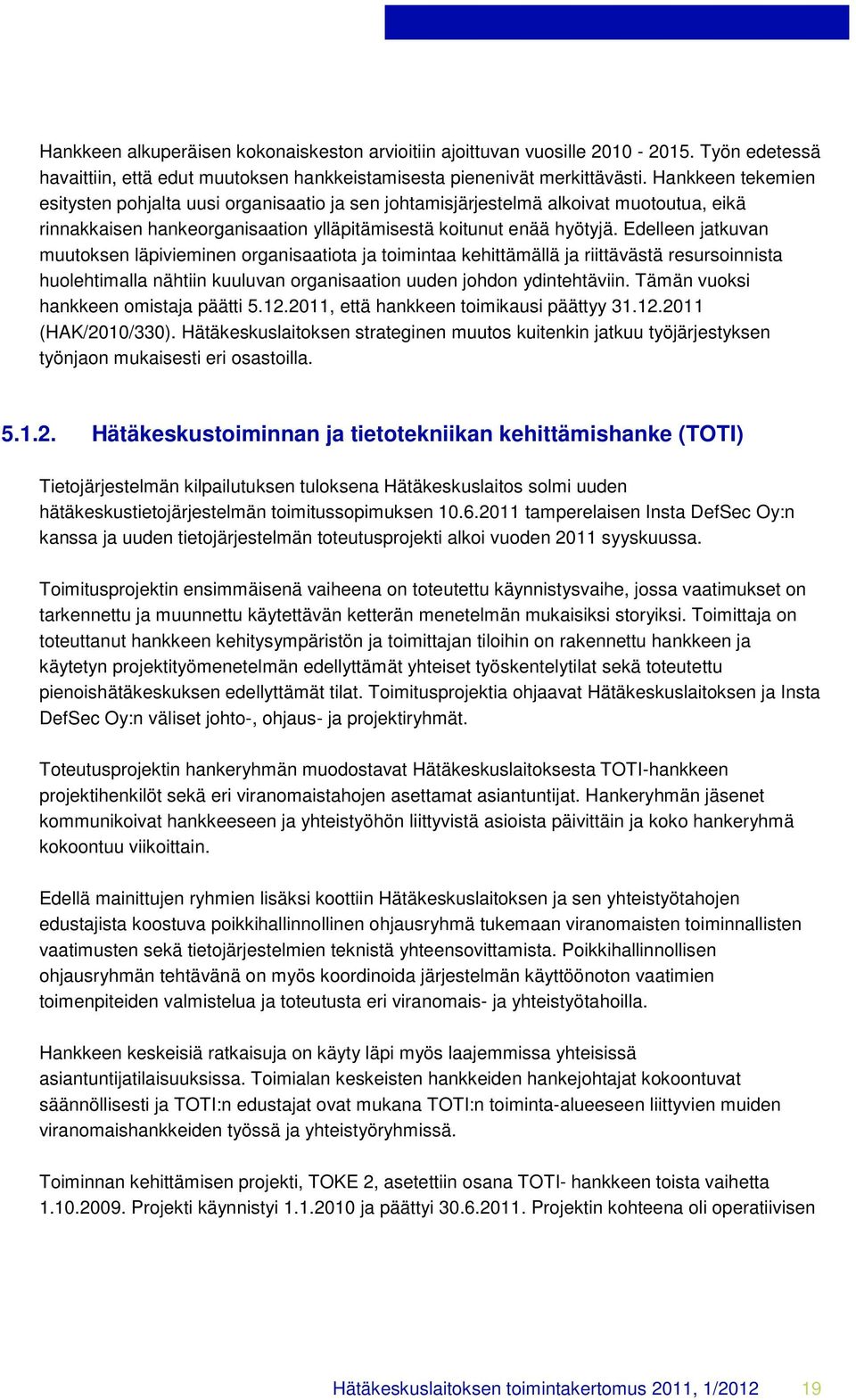 Hankkeen alkuperäisen kokonaiskeston arvioitiin ajoittuvan vuosille 2010 - 2015. Työn edetessä havaittiin, että edut muutoksen hankkeistamisesta pienenivät merkittävästi. Hankkeen tekemien esitysten pohjalta uusi organisaatio ja sen johtamisjärjestelmä alkoivat muotoutua, eikä rinnakkaisen hankeorganisaation ylläpitämisestä koitunut enää hyötyjä. Edelleen jatkuvan muutoksen läpivieminen organisaatiota ja toimintaa kehittämällä ja riittävästä resursoinnista huolehtimalla nähtiin kuuluvan organisaation uuden johdon ydintehtäviin. Tämän vuoksi hankkeen omistaja päätti 5.12.2011, että hankkeen toimikausi päättyy 31.12.2011 (HAK/2010/330). Hätäkeskuslaitoksen strateginen muutos kuitenkin jatkuu työjärjestyksen työnjaon mukaisesti eri osastoilla.

5.1.2. Hätäkeskustoiminnan ja tietotekniikan kehittämishanke (TOTI)

Tietojärjestelmän kilpailutuksen tuloksena Hätäkeskuslaitos solmi uuden hätäkeskustietojärjestelmän toimitussopimuksen 10.6.2011 tamperelaisen Insta DefSec Oy:n kanssa ja uuden tietojärjestelmän toteutusprojekti alkoi vuoden 2011 syyskuussa.

Toimitusprojektin ensimmäisenä vaiheena on toteutettu käynnistysvaihe, jossa vaatimukset on tarkennettu ja muunnettu käytettävän ketterän menetelmän mukaisiksi storyiksi. Toimittaja on toteuttanut hankkeen kehitysympäristön ja toimittajan tiloihin on rakennettu hankkeen ja käytetyn projektityömenetelmän edellyttämät yhteiset työskentelytilat sekä toteutettu pienoishätäkeskuksen edellyttämät tilat. Toimitusprojektia ohjaavat Hätäkeskuslaitoksen ja Insta DefSec Oy:n väliset johto-, ohjaus- ja projektiryhmät.

Toteutusprojektin hankeryhmän muodostavat Hätäkeskuslaitoksesta TOTI-hankkeen projektihenkilöt sekä eri viranomaistahojen asettamat asiantuntijat. Hankeryhmän jäsenet kommunikoivat hankkeeseen ja yhteistyöhön liittyvistä asioista päivittäin ja koko hankeryhmä kokoontuu viikoittain.

Edellä mainittujen ryhmien lisäksi koottiin Hätäkeskuslaitoksen ja sen yhteistyötahojen edustajista koostuva poikkihallinnollinen ohjausryhmä tukemaan viranomaisten toiminnallisten vaatimusten sekä tietojärjestelmien teknistä yhteensovittamista. Poikkihallinnollisen ohjausryhmän tehtävänä on myös koordinoida järjestelmän käyttöönoton vaatimien toimenpiteiden valmistelua ja toteutusta eri viranomais- ja yhteistyötahoilla.

Hankkeen keskeisiä ratkaisuja on käyty läpi myös laajemmissa yhteisissä asiantuntijatilaisuuksissa. Toimialan keskeisten hankkeiden hankejohtajat kokoontuvat säännöllisesti ja TOTI:n edustajat ovat mukana TOTI:n toiminta-alueeseen liittyvien muiden viranomaishankkeiden työssä ja yhteistyöryhmissä.

Toiminnan kehittämisen projekti, TOKE 2, asetettiin osana TOTI- hankkeen toista vaihetta 1.10.2009. Projekti käynnistyi 1.1.2010 ja päättyi 30.6.2011. Projektin kohteena oli operatiivisen

Hätäkeskuslaitoksen toimintakertomus 2011, 1/2012 19